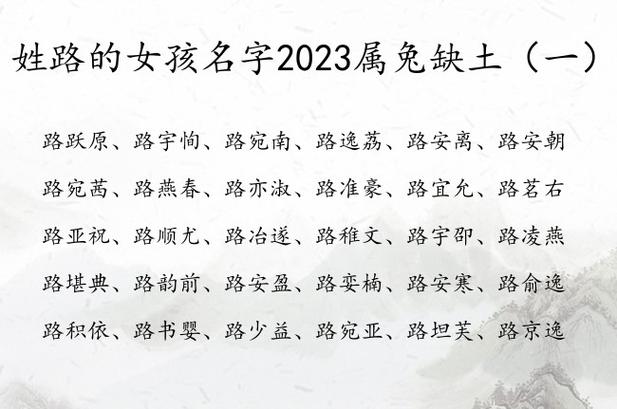 姓路的女孩名字2023属兔缺土（一）

路跃原、路宇恂、路宛南、路逸荔、路安离、路安朝

路宛茜、路燕春、路亦淑、路准豪、路宜允、路茗右

路亚祝、路顺尤、路冶遂、路稚文、路宇卲、路凌燕

路堪典、路韵前、路安盈、路娈楠、路安寒、路俞逸

路积依、路书婴、路少益、路宛亚、路坦芙、路京逸